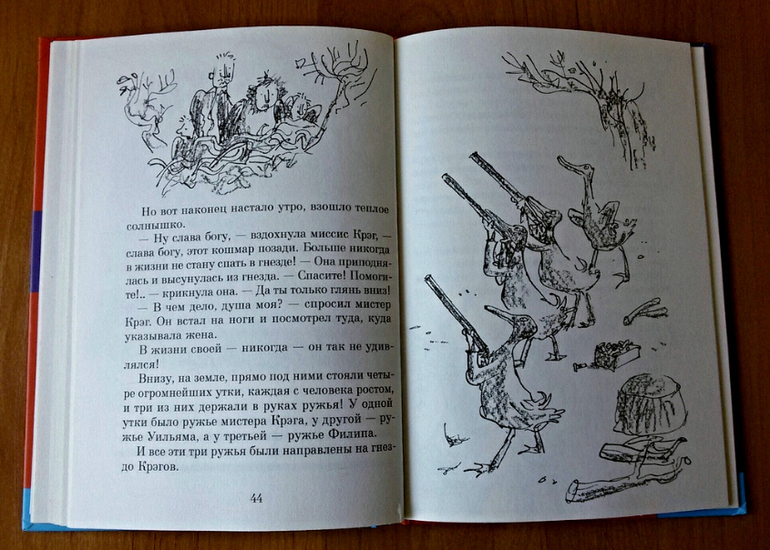 Но вот наконец настало утро, взошло теплое солнышко.

— Ну слава богу, — вздохнула миссис Крэг, — слава богу, этот кошмар позади. Больше никогда в жизни не стану спать в гнезде! — Она приподнялась и высунулась из гнезда. — Спасите! Помогите!.. — крикнула она. — Да ты только глянь вниз!

— В чем дело, душа моя? — спросил мистер Крэг. Он встал на ноги и посмотрел туда, куда указывала жена.

В жизни своей — никогда — он так не удивлялся!

Внизу, на земле, прямо под ними стояли четыре огромнейших утки, каждая с человека ростом, и три из них держали в руках ружья! У одной утки было ружье мистера Крэга, у другой — ружье Уильяма, а у третьей — ружье Филипа.

И все эти три ружья были направлены на гнездо Крэгов.

44